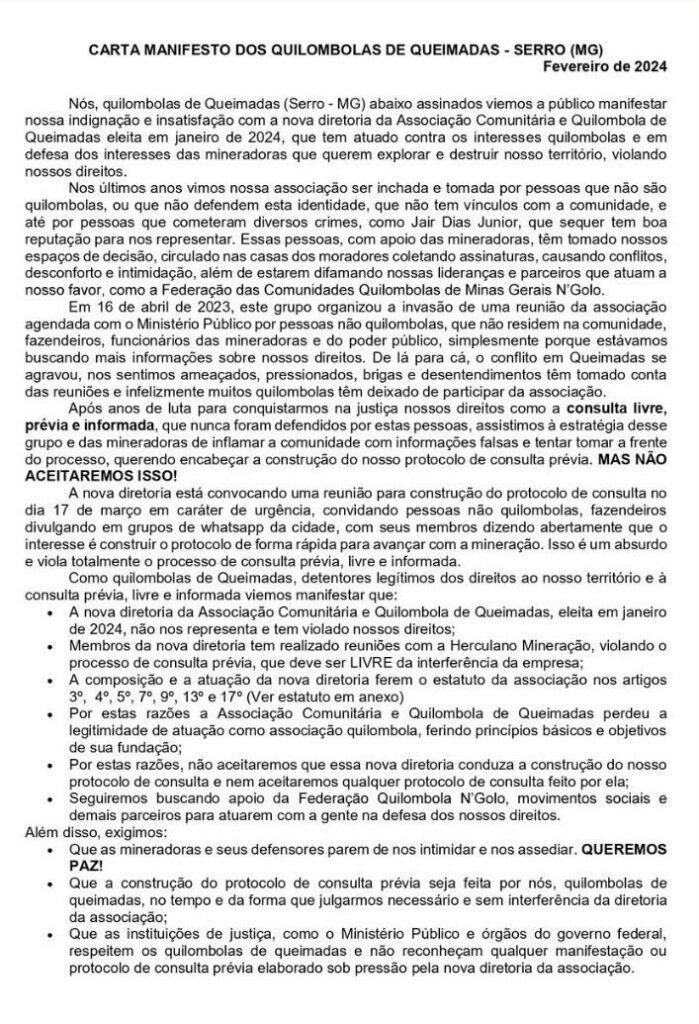 CARTA MANIFESTO DOS QUILOMBOLAS DE QUEIMADAS - SERRO (MG)
Fevereiro de 2024

Nós, quilombolas de Queimadas (Serro - MG) abaixo assinados viemos a público manifestar nossa indignação e insatisfação com a nova diretoria da Associação Comunitária e Quilombola de Queimadas eleita em janeiro de 2024, que tem atuado contra os interesses quilombolas e em defesa dos interesses das mineradoras que querem explorar e destruir nosso território, violando nossos direitos.

Nos últimos anos vimos nossa associação ser inchada e tomada por pessoas que não são quilombolas, ou que não defendem esta identidade, que não tem vínculos com a comunidade, e até por pessoas que cometeram diversos crimes, como Jair Dias Junior, que sequer tem boa reputação para nos representar. Essas pessoas, com apoio das mineradoras, têm tomado nossos espaços de decisão, circulado nas casas dos moradores coletando assinaturas, causando conflitos, desconforto e intimidação, além de estarem difamando nossas lideranças e parceiros que atuam a nosso favor, como a Federação das Comunidades Quilombolas de Minas Gerais N'Golo.

Em 16 de abril de 2023, este grupo organizou a invasão de uma reunião da associação agendada com o Ministério Público por pessoas não quilombolas, que não residem na comunidade, fazendeiros, funcionários das mineradoras e do poder público, simplesmente porque estávamos buscando mais informações sobre nossos direitos. De lá para cá, o conflito em Queimadas se agravou, nos sentimos ameaçados, pressionados, brigas e desentendimentos têm tomado conta das reuniões e infelizmente muitos quilombolas têm deixado de participar da associação.

Após anos de luta para conquistarmos na justiça nossos direitos como a consulta livre, prévia e informada, que nunca foram defendidos por estas pessoas, assistimos à estratégia desse grupo e das mineradoras de inflamar a comunidade com informações falsas e tentar tomar a frente do processo, querendo encabeçar a construção do nosso protocolo de consulta prévia. MAS NÃO ACEITAREMOS ISSO!

A nova diretoria está convocando uma reunião para construção do protocolo de consulta no dia 17 de março em caráter de urgência, convidando pessoas não quilombolas, fazendeiros divulgando em grupos de whatsapp da cidade, com seus membros dizendo abertamente que o interesse é construir o protocolo de forma rápida para avançar com a mineração. Isso é um absurdo e viola totalmente o processo de consulta prévia, livre e informada.

Como quilombolas de Queimadas, detentores legítimos dos direitos ao nosso território e à consulta prévia, livre e informada viemos manifestar que:
• A nova diretoria da Associação Comunitária e Quilombola de Queimadas, eleita em janeiro de 2024, não nos representa e tem violado nossos direitos;
• Membros da nova diretoria tem realizado reuniões com a Herculano Mineração, violando o processo de consulta prévia, que deve ser LIVRE da interferência da empresa;
• A composição e a atuação da nova diretoria ferem o estatuto da associação nos artigos 3º, 4º, 5º, 7º, 9º, 13º e 17º (Ver estatuto em anexo)
• Por estas razões a Associação Comunitária e Quilombola de Queimadas perdeu a legitimidade de atuação como associação quilombola, ferindo princípios básicos e objetivos de sua fundação;
• Por estas razões, não aceitaremos que essa nova diretoria conduza a construção do nosso protocolo de consulta e nem aceitaremos qualquer protocolo de consulta feito por ela;
• Seguiremos buscando apoio da Federação Quilombola N'Golo, movimentos sociais e demais parceiros para atuarem com a gente na defesa dos nossos direitos.
Além disso, exigimos:
• Que as mineradoras e seus defensores parem de nos intimidar e nos assediar. QUEREMOS PAZ!
• Que a construção do protocolo de consulta prévia seja feita por nós, quilombolas de queimadas, no tempo e da forma que julgarmos necessário e sem interferência da diretoria da associação;
• Que as instituições de justiça, como o Ministério Público e órgãos do governo federal, respeitem os quilombolas de queimadas e não reconheçam qualquer manifestação ou protocolo de consulta prévia elaborado sob pressão pela nova diretoria da associação.